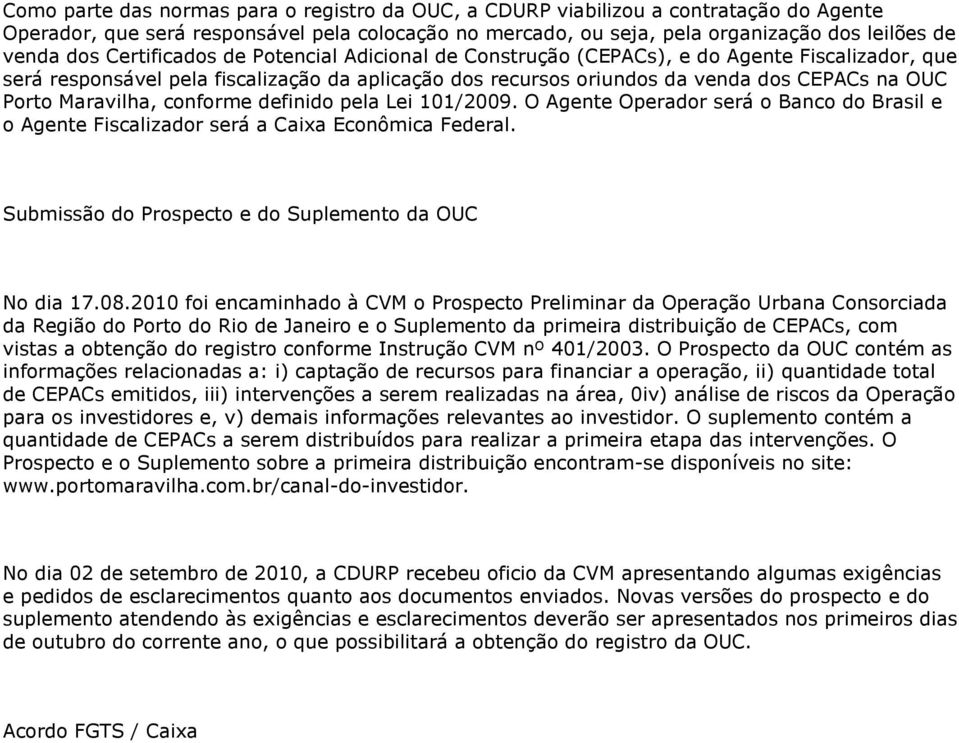 Como parte das normas para o registro da OUC, a CDURP viabilizou a contratação do Agente Operador, que será responsável pela colocação no mercado, ou seja, pela organização dos leilões de venda dos Certificados de Potencial Adicional de Construção (CEPACs), e do Agente Fiscalizador, que será responsável pela fiscalização da aplicação dos recursos oriundos da venda dos CEPACs na OUC Porto Maravilha, conforme definido pela Lei 101/2009. O Agente Operador será o Banco do Brasil e o Agente Fiscalizador será a Caixa Econômica Federal.

Submissão do Prospecto e do Suplemento da OUC

No dia 17.08.2010 foi encaminhado à CVM o Prospecto Preliminar da Operação Urbana Consorciada da Região do Porto do Rio de Janeiro e o Suplemento da primeira distribuição de CEPACs, com vistas a obtenção do registro conforme Instrução CVM nº 401/2003. O Prospecto da OUC contém as informações relacionadas a: i) captação de recursos para financiar a operação, ii) quantidade total de CEPACs emitidos, iii) intervenções a serem realizadas na área, 0iv) análise de riscos da Operação para os investidores e, v) demais informações relevantes ao investidor. O suplemento contém a quantidade de CEPACs a serem distribuídos para realizar a primeira etapa das intervenções. O Prospecto e o Suplemento sobre a primeira distribuição encontram-se disponíveis no site: www.portomaravilha.com.br/canal-do-investidor.

No dia 02 de setembro de 2010, a CDURP recebeu oficio da CVM apresentando algumas exigências e pedidos de esclarecimentos quanto aos documentos enviados. Novas versões do prospecto e do suplemento atendendo às exigências e esclarecimentos deverão ser apresentados nos primeiros dias de outubro do corrente ano, o que possibilitará a obtenção do registro da OUC.

Acordo FGTS / Caixa